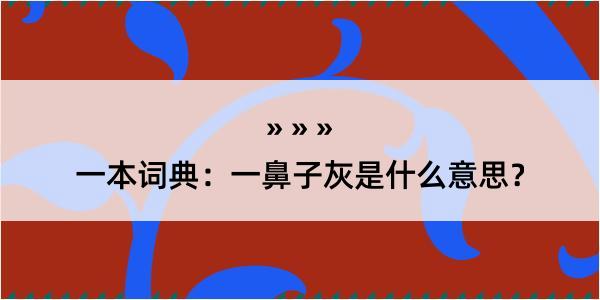 » » »

一本词典：一鼻子灰是什么意思？